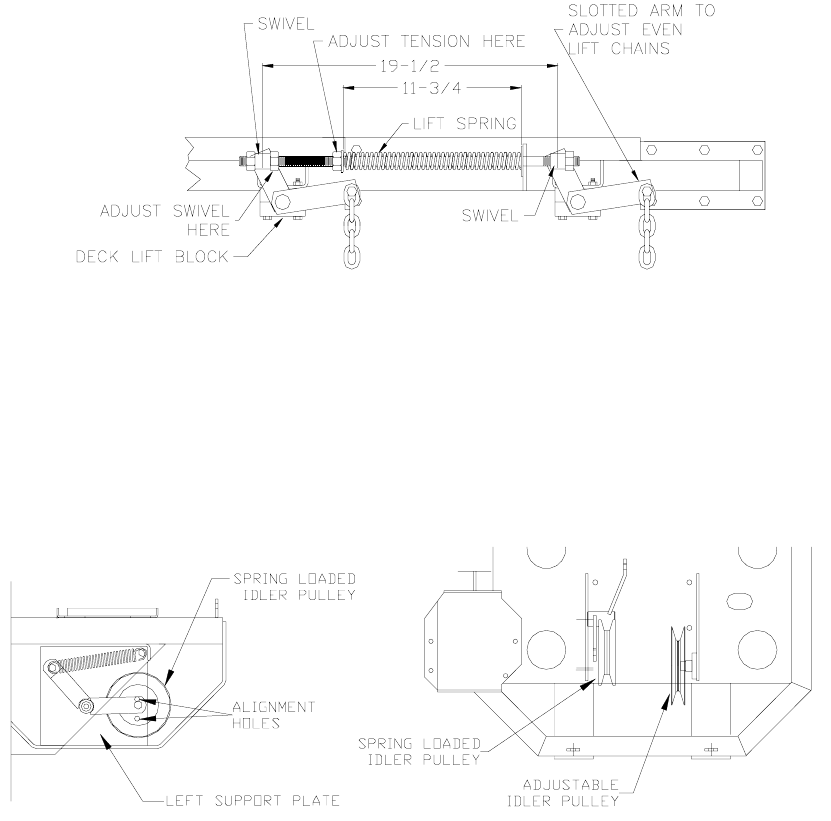 SWIVEL
ADJUST TENSION HERE
SLOTTED ARM TO ADJUST EVEN LIFT CHAINS
19-1/2
11-3/4
LIFT SPRING
ADJUST SWIVEL HERE
SWIVEL
DECK LIFT BLOCK

SPRING LOADED IDLER PULLEY
ALIGNMENT HOLES
LEFT SUPPORT PLATE

SPRING LOADED IDLER PULLEY
ADJUSTABLE IDLER PULLEY